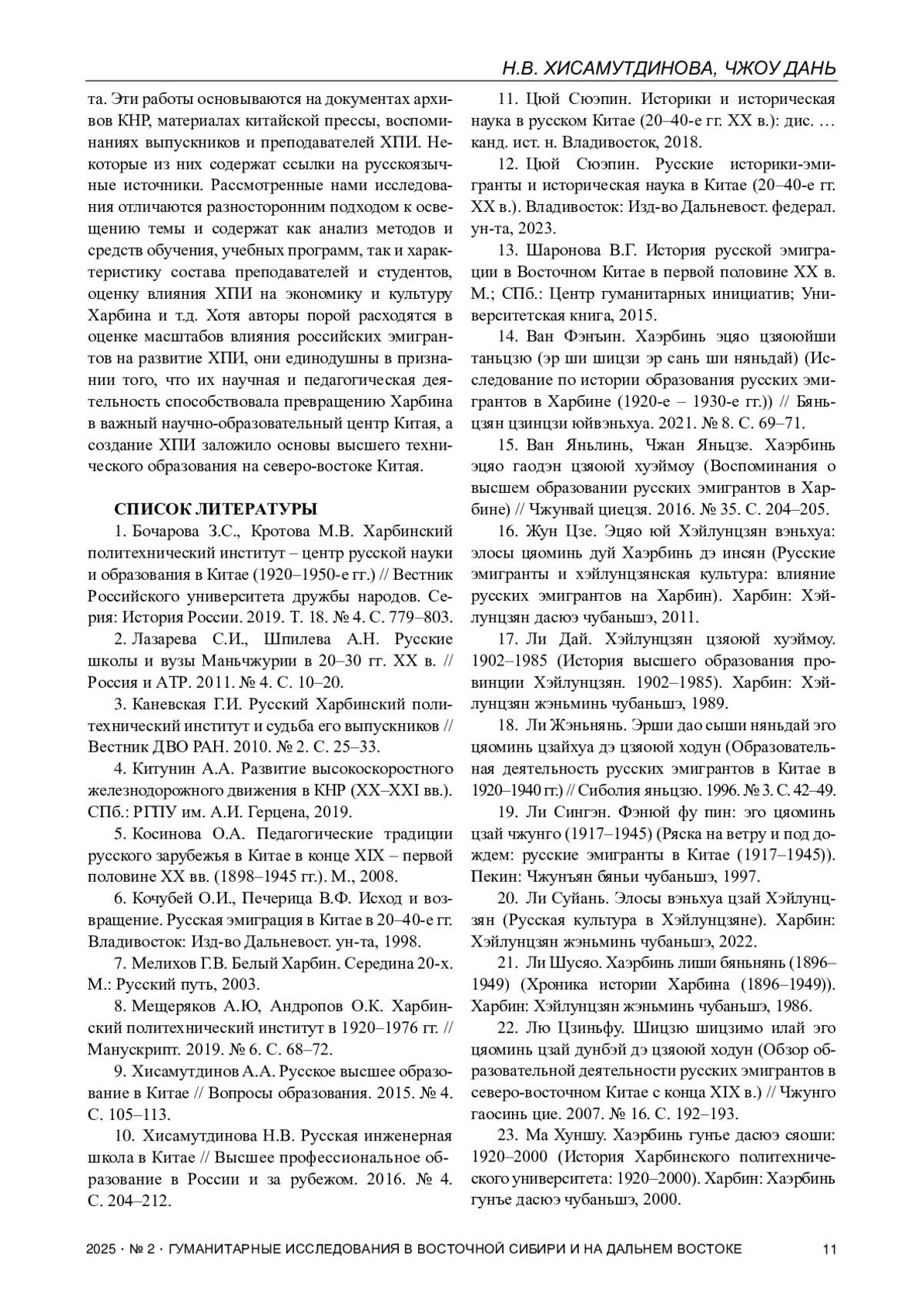 Н.В. ХИСАМУТДИНОВА, ЧЖОУ ДАНЬ

та. Эти работы основываются на документах архивов КНР, материалах китайской прессы, воспоминаниях выпускников и преподавателей ХПИ. Некоторые из них содержат ссылки на русскоязычные источники. Рассмотренные нами исследования отличаются разносторонним подходом к освещению темы и содержат как анализ методов и средств обучения, учебных программ, так и характеристику состава преподавателей и студентов, оценку влияния ХПИ на экономику и культуру Харбина и т.д. Хотя авторы порой расходятся в оценке масштабов влияния российских эмигрантов на развитие ХПИ, они единодушны в признании того, что их научная и педагогическая деятельность способствовала превращению Харбина в важный научно-образовательный центр Китая, а создание ХПИ заложило основы высшего технического образования на северо-востоке Китая.

СПИСОК ЛИТЕРАТУРЫ

1. Бочарова З.С., Кротова М.В. Харбинский политехнический институт – центр русской науки и образования в Китае (1920–1950-е гг.) // Вестник Российского университета дружбы народов. Серия: История России. 2019. Т. 18. № 4. С. 779–803.

2. Лазарева С.И., Шпилева А.Н. Русские школы и вузы Маньчжурии в 20–30 гг. XX в. // Россия и АТР. 2011. № 4. С. 10–20.

3. Каневская Г.И. Русский Харбинский политехнический институт и судьба его выпускников // Вестник ДВО РАН. 2010. № 2. С. 25–33.

4. Китунин А.А. Развитие высокоскоростного железнодорожного движения в КНР (XX–XXI вв.). СПб.: РГПУ им. А.И. Герцена, 2019.

5. Косинова О.А. Педагогические традиции русского зарубежья в Китае в конце XIX – первой половине XX вв. (1898–1945 гг.). М., 2008.

6. Кочубей О.И., Печерица В.Ф. Исход и возвращение. Русская эмиграция в Китае в 20–40-е гг. Владивосток: Изд-во Дальневост. ун-та, 1998.

7. Мелихов Г.В. Белый Харбин. Середина 20-х. М.: Русский путь, 2003.

8. Мещеряков А.Ю, Андропов О.К. Харбинский политехнический институт в 1920–1976 гг. // Манускрипт. 2019. № 6. С. 68–72.

9. Хисамутдинов А.А. Русское высшее образование в Китае // Вопросы образования. 2015. № 4. С. 105–113.

10. Хисамутдинова Н.В. Русская инженерная школа в Китае // Высшее профессиональное образование в России и за рубежом. 2016. № 4. С. 204–212.

11. Цюй Сюэпин. Историки и историческая наука в русском Китае (20–40-е гг. XX в.): дис. … канд. ист. н. Владивосток, 2018.

12. Цюй Сюэпин. Русские историки-эмигранты и историческая наука в Китае (20–40-е гг. XX в.). Владивосток: Изд-во Дальневост. федерал. ун-та, 2023.

13. Шаронова В.Г. История русской эмиграции в Восточном Китае в первой половине XX в. М.; СПб.: Центр гуманитарных инициатив; Университетская книга, 2015.

14. Ван Фэнъин. Хаэрбинь эцяо цзяоюйши таньцзю (эр ши шицзи эр сань ши няньдай) (Исследование по истории образования русских эмигрантов в Харбине (1920-е – 1930-е гг.)) // Бяньцзян цзинцзи юйвэньхуа. 2021. № 8. С. 69–71.

15. Ван Яньлинь, Чжан Яньцзе. Хаэрбинь эцяо гаодэн цзяоюй хуэймоу (Воспоминания о высшем образовании русских эмигрантов в Харбине) // Чжунвай циецзя. 2016. № 35. С. 204–205.

16. Жун Цзе. Эцяо юй Хэйлунцзян вэньхуа: элосы цяоминь дуй Хаэрбинь дэ инсян (Русские эмигранты и хэйлунцзянская культура: влияние русских эмигрантов на Харбин). Харбин: Хэйлунцзян дасюэ чубаньшэ, 2011.

17. Ли Дай. Хэйлунцзян цзяоюй хуэймоу. 1902–1985 (История высшего образования провинции Хэйлунцзян. 1902–1985). Харбин: Хэйлунцзян жэньминь чубаньшэ, 1989.

18. Ли Жэньнянь. Эрши дао сыши няньдай эго цяоминь цзайхуа дэ цзяоюй ходун (Образовательная деятельность русских эмигрантов в Китае в 1920–1940 гг.) // Сиболия яньцзю. 1996. № 3. С. 42–49.

19. Ли Сингэн. Фэнюй фу пин: эго цяоминь цзай чжунго (1917–1945) (Ряска на ветру и под дождем: русские эмигранты в Китае (1917–1945)). Пекин: Чжунъян бяньи чубаньшэ, 1997.

20. Ли Суйань. Элосы вэньхуа цзай Хэйлунцзян (Русская культура в Хэйлунцзяне). Харбин: Хэйлунцзян жэньминь чубаньшэ, 2022.

21. Ли Шусяо. Хаэрбинь лиши бяньнянь (1896–1949) (Хроника истории Харбина (1896–1949)). Харбин: Хэйлунцзян жэньминь чубаньшэ, 1986.

22. Лю Цзиньфу. Шицзю шицзимо илай эго цяоминь цзай дунбэй дэ цзяоюй ходун (Обзор образовательной деятельности русских эмигрантов в северо-восточном Китае с конца XIX в.) // Чжунго гаосинь цие. 2007. № 16. С. 192–193.

23. Ма Хуншу. Хаэрбинь гунъе дасюэ сяоши: 1920–2000 (История Харбинского политехнического университета: 1920–2000). Харбин: Хаэрбинь гунъе дасюэ чубаньшэ, 2000.

2025 · № 2 · ГУМАНИТАРНЫЕ ИССЛЕДОВАНИЯ В ВОСТОЧНОЙ СИБИРИ И НА ДАЛЬНЕМ ВОСТОКЕ 11